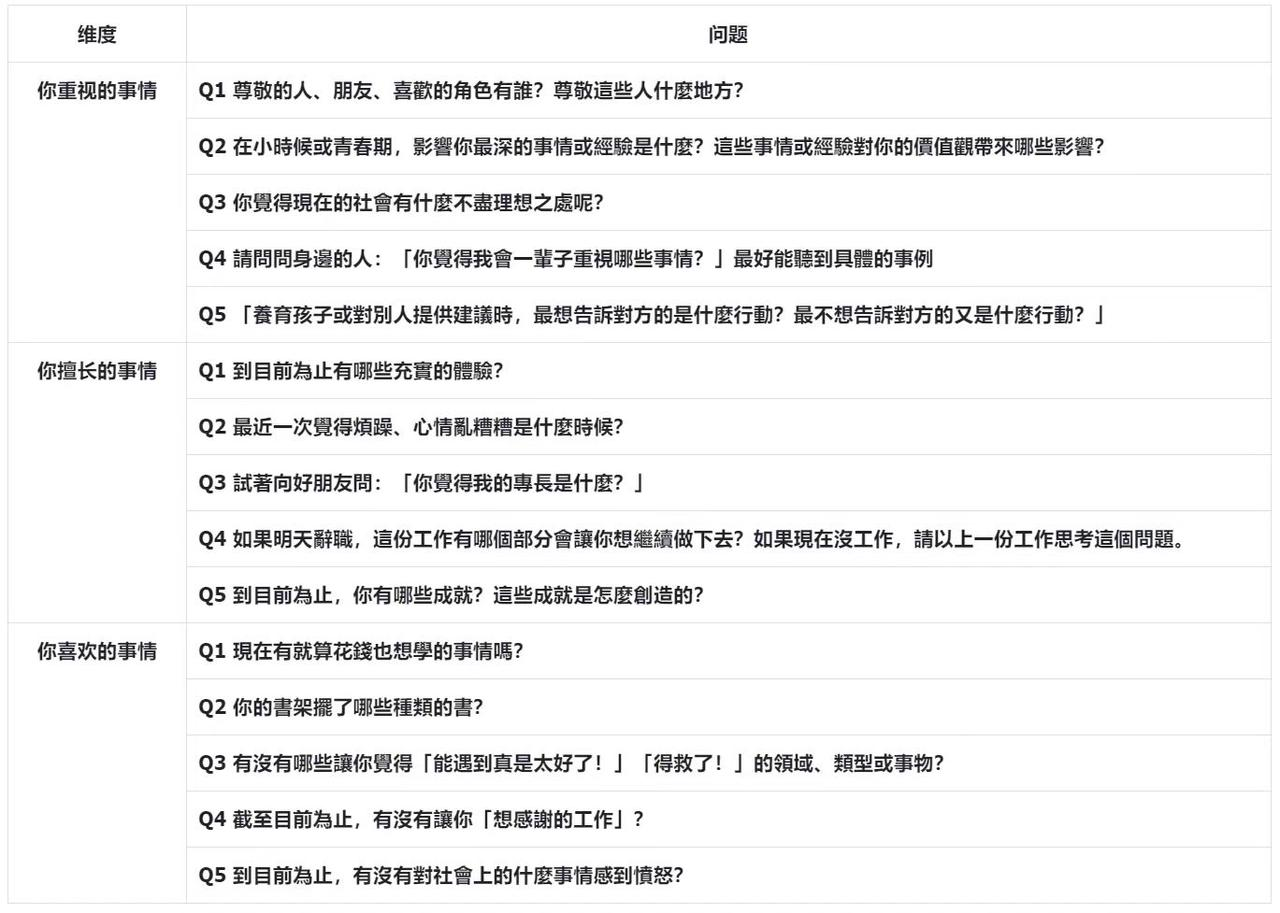 | 维度 | 问题 |
|---|---|
| 你重视的事情 | Q1 尊敬的人、朋友、喜歡的角色有誰？尊敬這些人什麼地方？ |
| | Q2 在小時候或青春期，影響你最深的事情或經驗是什麼？這些事情或經驗對你的價值觀帶來哪些影響？ |
| | Q3 你覺得現在的社會有什麼不盡理想之處呢？ |
| | Q4 請問問身邊的人：「你覺得我會一輩子重視哪些事情？」最好能聽到具體的事例 |
| | Q5 「養育孩子或對別人提供建議時，最想告訴對方的是什麼行動？最不想告訴對方的又是什麼行動？」 |
| 你擅长的事情 | Q1 到目前為止有哪些充實的體驗？ |
| | Q2 最近一次覺得煩躁、心情亂糟糟是什麼時候？ |
| | Q3 試著向好朋友問：「你覺得我的專長是什麼？」 |
| | Q4 如果明天辭職，這份工作有哪個部分會讓你想繼續做下去？如果現在沒工作，請以上一份工作思考這個問題。 |
| | Q5 到目前為止，你有哪些成就？這些成就是怎麼創造的？ |
| 你喜欢的事情 | Q1 現在有就算花錢也想學的事情嗎？ |
| | Q2 你的書架擺了哪些種類的書？ |
| | Q3 有沒有哪些讓你覺得「能遇到真是太好了！」「得救了！」的領域、類型或事物？ |
| | Q4 截至目前為止，有沒有讓你「想感謝的工作」？ |
| | Q5 到目前為止，有沒有對社會上的什麼事情感到憤怒？ |